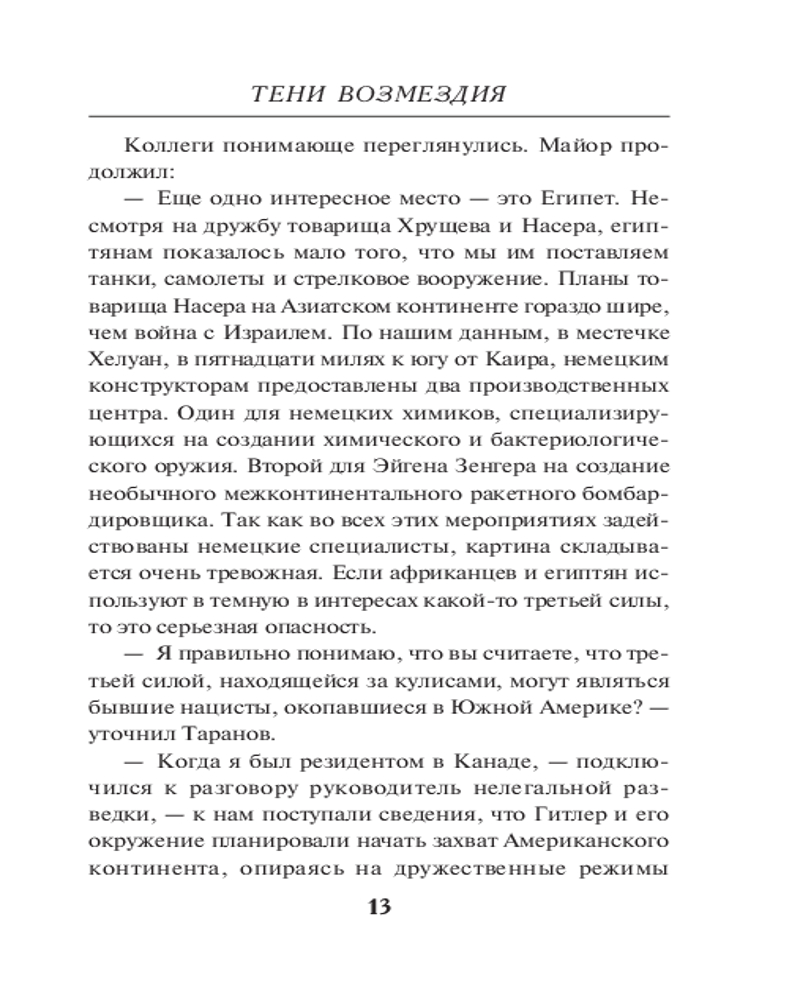 ТЕНИ ВОЗМЕЗДИЯ

Коллеги понимающе переглянулись. Майор продолжил:

— Еще одно интересное место — это Египет. Несмотря на дружбу товарища Хрущева и Насера, египтянам показалось мало того, что мы им поставляем танки, самолеты и стрелковое вооружение. Планы товарища Насера на Азиатском континенте гораздо шире, чем война с Израилем. По нашим данным, в местечке Хелуан, в пятнадцати милях к югу от Каира, немецким конструкторам предоставлены два производственных центра. Один для немецких химиков, специализирующихся на создании химического и бактериологического оружия. Второй для Эйгена Зенгера на создание необычного межконтинентального ракетного бомбардировщика. Так как во всех этих мероприятиях задействованы немецкие специалисты, картина складывается очень тревожная. Если африканцев и египтян используют в темную в интересах какой-то третьей силы, то это серьезная опасность.

— Я правильно понимаю, что вы считаете, что третьей силой, находящейся за кулисами, могут являться бывшие нацисты, окопавшиеся в Южной Америке? — уточнил Таранов.

— Когда я был резидентом в Канаде, — подключился к разговору руководитель нелегальной разведки, — к нам поступали сведения, что Гитлер и его окружение планировали начать захват Американского континента, опираясь на дружественные режимы

13